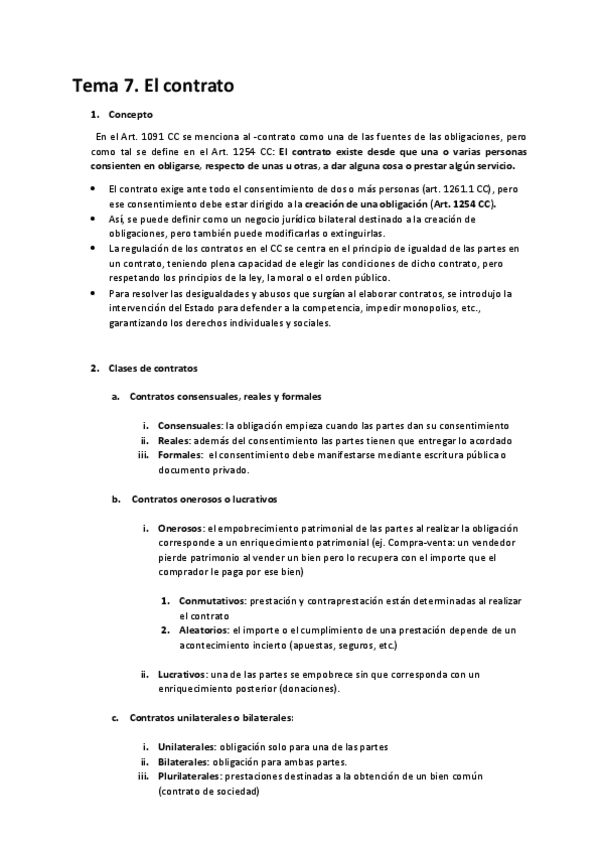 Tema 7. El contrato

1. Concepto

En el Art. 1091 CC se menciona al -contrato como una de las fuentes de las obligaciones, pero como tal se define en el Art. 1254 CC: El contrato existe desde que una o varias personas consienten en obligarse, respecto de unas u otras, a dar alguna cosa o prestar algún servicio.

• El contrato exige ante todo el consentimiento de dos o más personas (art. 1261.1 CC), pero ese consentimiento debe estar dirigido a la creación de una obligación (Art. 1254 CC).
• Así, se puede definir como un negocio jurídico bilateral destinado a la creación de obligaciones, pero también puede modificarlas o extinguirlas.
• La regulación de los contratos en el CC se centra en el principio de igualdad de las partes en un contrato, teniendo plena capacidad de elegir las condiciones de dicho contrato, pero respetando los principios de la ley, la moral o el orden público.
• Para resolver las desigualdades y abusos que surgían al elaborar contratos, se introdujo la intervención del Estado para defender a la competencia, impedir monopolios, etc., garantizando los derechos individuales y sociales.

2. Clases de contratos

a. Contratos consensuales, reales y formales

i. Consensuales: la obligación empieza cuando las partes dan su consentimiento
ii. Reales: además del consentimiento las partes tienen que entregar lo acordado
iii. Formales: el consentimiento debe manifestarse mediante escritura pública o documento privado.

b. Contratos onerosos o lucrativos

i. Onerosos: el empobrecimiento patrimonial de las partes al realizar la obligación corresponde a un enriquecimiento patrimonial (ej. Compra-venta: un vendedor pierde patrimonio al vender un bien pero lo recupera con el importe que el comprador le paga por ese bien)

1. Conmutativos: prestación y contraprestación están determinadas al realizar el contrato
2. Aleatorios: el importe o el cumplimiento de una prestación depende de un acontecimiento incierto (apuestas, seguros, etc.)

ii. Lucrativos: una de las partes se empobrece sin que corresponda con un enriquecimiento posterior (donaciones).

c. Contratos unilaterales o bilaterales:

i. Unilaterales: obligación solo para una de las partes
ii. Bilaterales: obligación para ambas partes.
iii. Plurilaterales: prestaciones destinadas a la obtención de un bien común (contrato de sociedad)